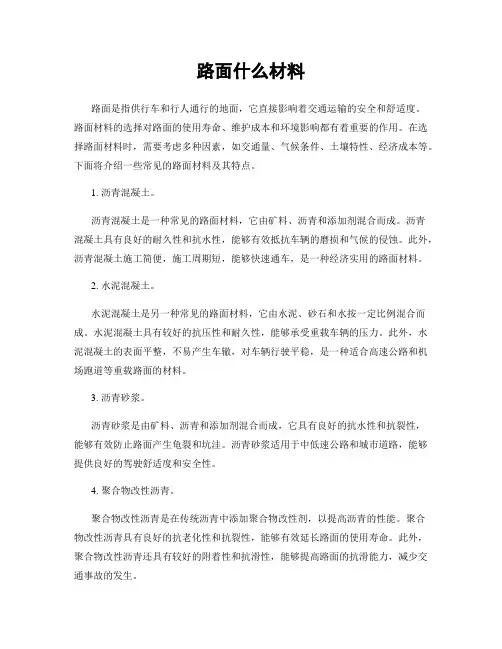 路面什么材料

路面是指供行车和行人通行的地面，它直接影响着交通运输的安全和舒适度。路面材料的选择对路面的使用寿命、维护成本和环境影响都有着重要的作用。在选择路面材料时，需要考虑多种因素，如交通量、气候条件、土壤特性、经济成本等。下面将介绍一些常见的路面材料及其特点。

1. 沥青混凝土。

沥青混凝土是一种常见的路面材料，它由矿料、沥青和添加剂混合而成。沥青混凝土具有良好的耐久性和抗水性，能够有效抵抗车辆的磨损和气候的侵蚀。此外，沥青混凝土施工简便，施工周期短，能够快速通车，是一种经济实用的路面材料。

2. 水泥混凝土。

水泥混凝土是另一种常见的路面材料，它由水泥、砂石和水按一定比例混合而成。水泥混凝土具有较好的抗压性和耐久性，能够承受重载车辆的压力。此外，水泥混凝土的表面平整，不易产生车辙，对车辆行驶平稳，是一种适合高速公路和机场跑道等重载路面的材料。

3. 沥青砂浆。

沥青砂浆是由矿料、沥青和添加剂混合而成，它具有良好的抗水性和抗裂性，能够有效防止路面产生龟裂和坑洼。沥青砂浆适用于中低速公路和城市道路，能够提供良好的驾驶舒适度和安全性。

4. 聚合物改性沥青。

聚合物改性沥青是在传统沥青中添加聚合物改性剂，以提高沥青的性能。聚合物改性沥青具有良好的抗老化性和抗裂性，能够有效延长路面的使用寿命。此外，聚合物改性沥青还具有较好的附着性和抗滑性，能够提高路面的抗滑能力，减少交通事故的发生。